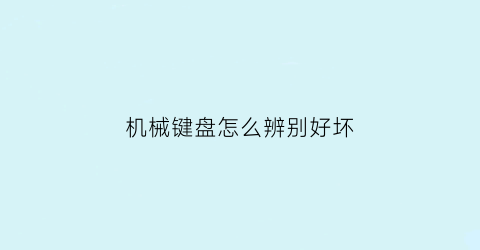 机械键盘怎么辨别好坏